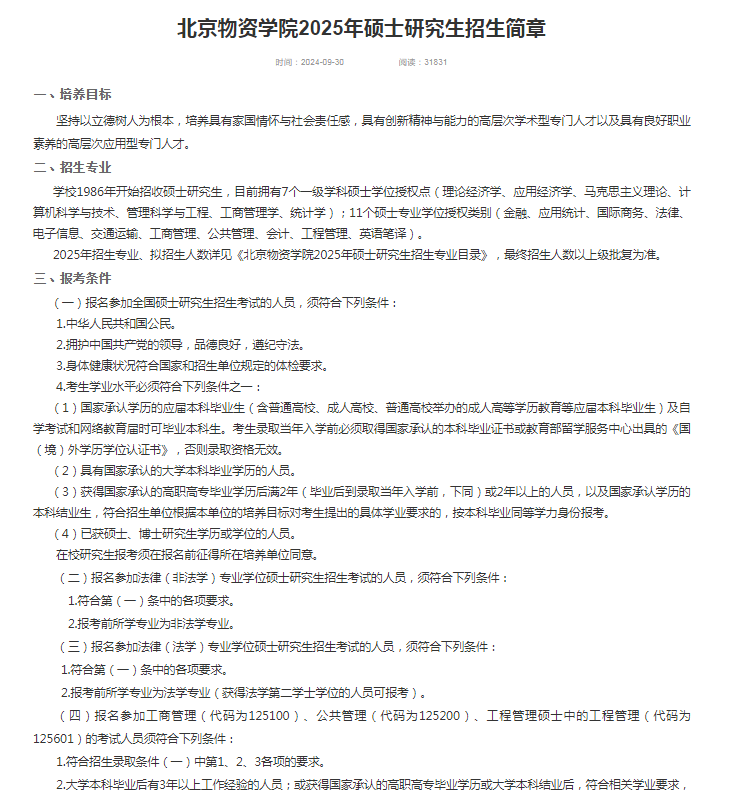 北京物资学院2025年硕士研究生招生简章

时间：2024-09-30　　阅读：31831

一、培养目标

坚持以立德树人为根本，培养具有家国情怀与社会责任感，具有创新精神与能力的高层次学术型专门人才以及具有良好职业素养的高层次应用型专门人才。

二、招生专业

学校1986年开始招收硕士研究生，目前拥有7个一级学科硕士学位授权点（理论经济学、应用经济学、马克思主义理论、计算机科学与技术、管理科学与工程、工商管理学、统计学）；11个硕士专业学位授权类别（金融、应用统计、国际商务、法律、电子信息、交通运输、工商管理、公共管理、会计、工程管理、英语笔译）。

2025年招生专业、拟招生人数详见《北京物资学院2025年硕士研究生招生专业目录》，最终招生人数以上级批复为准。

三、报考条件

（一）报名参加全国硕士研究生招生考试的人员，须符合下列条件：

1.中华人民共和国公民。

2.拥护中国共产党的领导，品德良好，遵纪守法。

3.身体健康状况符合国家和招生单位规定的体检要求。

4.考生学业水平必须符合下列条件之一：

（1）国家承认学历的应届本科毕业生（含普通高校、成人高校、普通高校举办的成人高等学历教育等应届本科毕业生）及自学考试和网络教育届时可毕业本科生。考生录取当年入学前必须取得国家承认的本科毕业证书或教育部留学服务中心出具的《国（境）外学历学位认证书》，否则录取资格无效。

（2）具有国家承认的大学本科毕业学历的人员。

（3）获得国家承认的高职高专毕业学历后满2年（毕业后到录取当年入学前，下同）或2年以上的人员，以及国家承认学历的本科结业生，符合招生单位根据本单位的培养目标对考生提出的具体学业要求的，按本科毕业同等学力身份报考。

（4）已获硕士、博士研究生学历或学位的人员。

在校研究生报考须在报名前征得所在培养单位同意。

（二）报名参加法律（非法学）专业学位硕士研究生招生考试的人员，须符合下列条件：

1.符合第（一）条中的各项要求。

2.报考前所学专业为非法学专业。

（三）报名参加法律（法学）专业学位硕士研究生招生考试的人员，须符合下列条件：

1.符合第（一）条中的各项要求。

2.报考前所学专业为法学专业（获得法学第二学士学位的人员可报考）。

（四）报名参加工商管理（代码为125100）、公共管理（代码为125200）、工程管理硕士中的工程管理（代码为125601）的考试人员须符合下列条件：

1.符合招生录取条件（一）中第1、2、3各项的要求。

2.大学本科毕业后有3年以上工作经验的人员；或获得国家承认的高职高专毕业学历或大学本科结业后，符合相关学业要求，